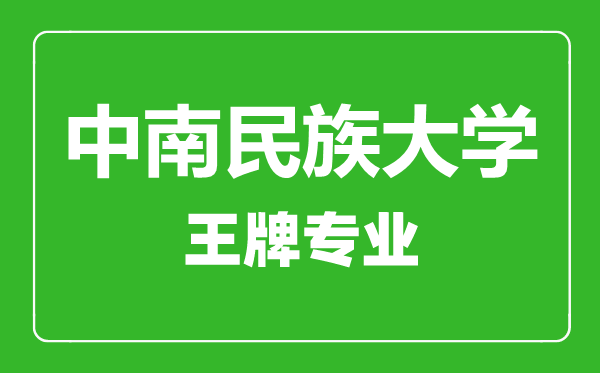 中南民族大学
王牌专业